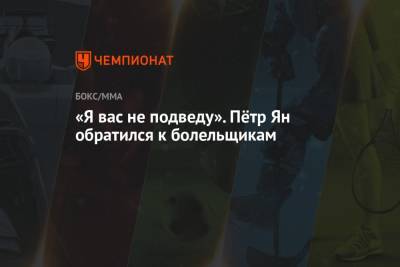 ЧЕМПИОНАТ

БОКС/ММА

«Я вас не подведу». Пётр Ян обратился к болельщикам